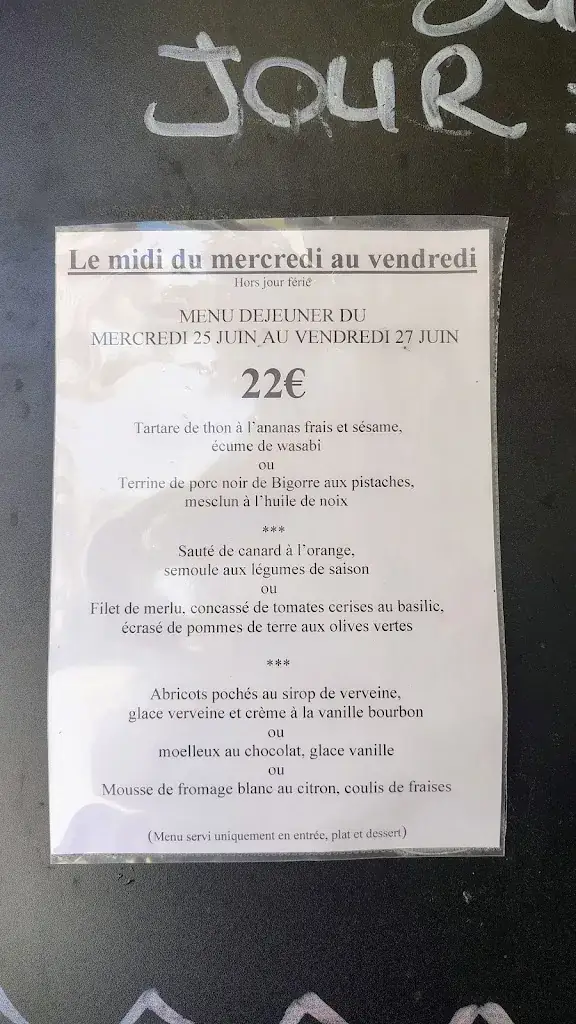 JOUR :

Le midi du mercredi au vendredi
Hors jour férié

MENU DEJEUNER DU
MERCREDI 25 JUIN AU VENDREDI 27 JUIN

22€

Tartare de thon à l'ananas frais et sésame,
écume de wasabi
ou
Terrine de porc noir de Bigorre aux pistaches,
mesclun à l'huile de noix

***

Sauté de canard à l'orange,
semoule aux légumes de saison
ou
Filet de merlu, concassé de tomates cerises au basilic,
écrasé de pommes de terre aux olives vertes

***

Abricots pochés au sirop de verveine,
glace verveine et crème à la vanille bourbon
ou
moelleux au chocolat, glace vanille
ou
Mousse de fromage blanc au citron, coulis de fraises

(Menu servi uniquement en entrée, plat et dessert)